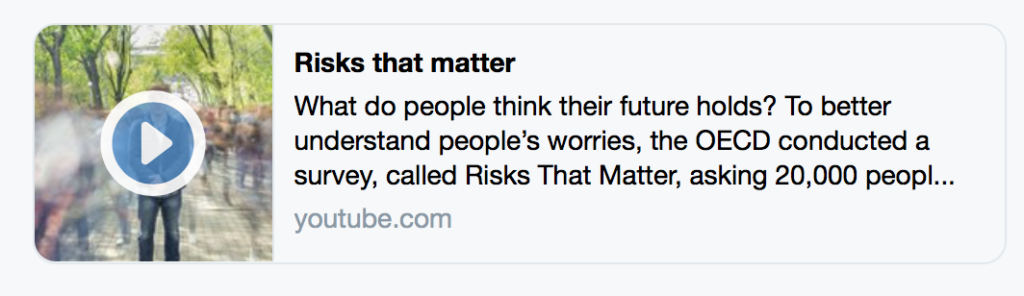 Risks that matter

What do people think their future holds? To better understand people's worries, the OECD conducted a survey, called Risks That Matter, asking 20,000 peopl...

youtube.com